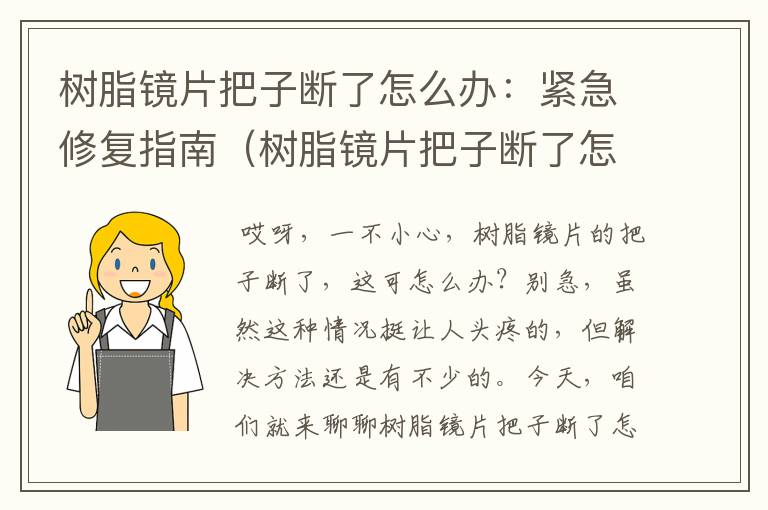 树脂镜片把子断了怎么办：紧急修复指南（树脂镜片把子断了怎

哎呀，一不小心，树脂镜片的把子断了，这可怎么办？别急，虽然这种情况挺让人头疼的，但解决方法还是有不少的。今天，咱们就来聊聊树脂镜片把子断了怎